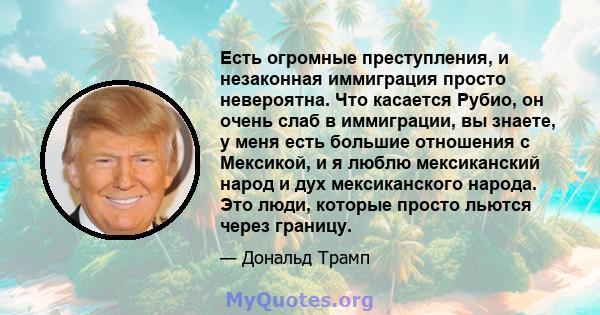 Есть огромные преступления, и незаконная иммиграция просто невероятна. Что касается Рубио, он очень слаб в иммиграции, вы знаете, у меня есть большие отношения с Мексикой, и я люблю мексиканский народ и дух мексиканского народа. Это люди, которые просто льются через границу.

— Дональд Трамп

MyQuotes.org